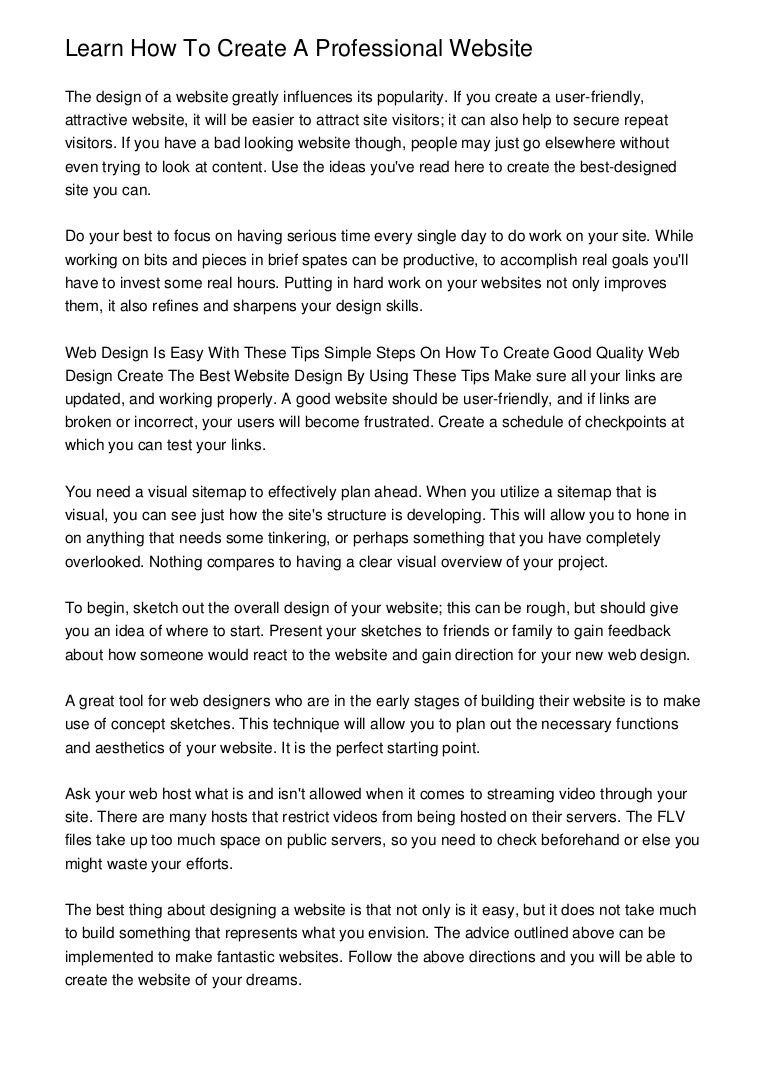 Learn How To Create A Professional Website

The design of a website greatly influences its popularity. If you create a user-friendly, attractive website, it will be easier to attract site visitors; it can also help to secure repeat visitors. If you have a bad looking website though, people may just go elsewhere without even trying to look at content. Use the ideas you've read here to create the best-designed site you can.

Do your best to focus on having serious time every single day to do work on your site. While working on bits and pieces in brief spates can be productive, to accomplish real goals you'll have to invest some real hours. Putting in hard work on your websites not only improves them, it also refines and sharpens your design skills.

Web Design Is Easy With These Tips Simple Steps On How To Create Good Quality Web Design Create The Best Website Design By Using These Tips Make sure all your links are updated, and working properly. A good website should be user-friendly, and if links are broken or incorrect, your users will become frustrated. Create a schedule of checkpoints at which you can test your links.

You need a visual sitemap to effectively plan ahead. When you utilize a sitemap that is visual, you can see just how the site's structure is developing. This will allow you to hone in on anything that needs some tinkering, or perhaps something that you have completely overlooked. Nothing compares to having a clear visual overview of your project.

To begin, sketch out the overall design of your website; this can be rough, but should give you an idea of where to start. Present your sketches to friends or family to gain feedback about how someone would react to the website and gain direction for your new web design.

A great tool for web designers who are in the early stages of building their website is to make use of concept sketches. This technique will allow you to plan out the necessary functions and aesthetics of your website. It is the perfect starting point.

Ask your web host what is and isn't allowed when it comes to streaming video through your site. There are many hosts that restrict videos from being hosted on their servers. The FLV files take up too much space on public servers, so you need to check beforehand or else you might waste your efforts.

The best thing about designing a website is that not only is it easy, but it does not take much to build something that represents what you envision. The advice outlined above can be implemented to make fantastic websites. Follow the above directions and you will be able to create the website of your dreams.